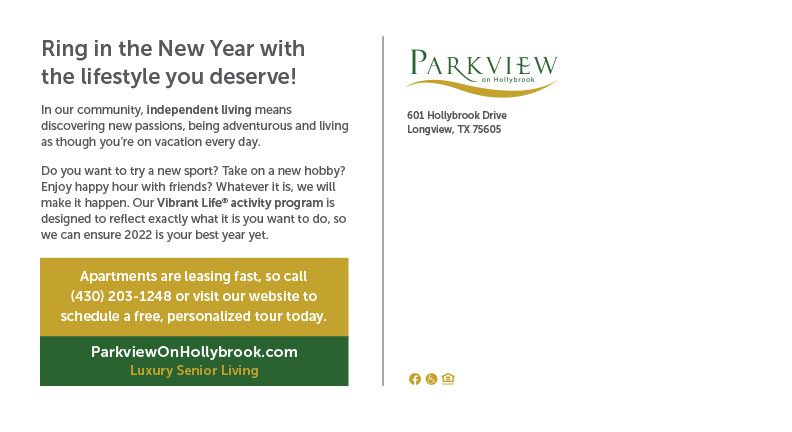 Ring in the New Year with the lifestyle you deserve!

In our community, independent living means discovering new passions, being adventurous and living as though you're on vacation every day.

Do you want to try a new sport? Take on a new hobby? Enjoy happy hour with friends? Whatever it is, we will make it happen. Our Vibrant Life® activity program is designed to reflect exactly what it is you want to do, so we can ensure 2022 is your best year yet.

Apartments are leasing fast, so call (430) 203-1248 or visit our website to schedule a free, personalized tour today.

ParkviewOnHollybrook.com
Luxury Senior Living

PARKVIEW
on Hollybrook

601 Hollybrook Drive
Longview, TX 75605